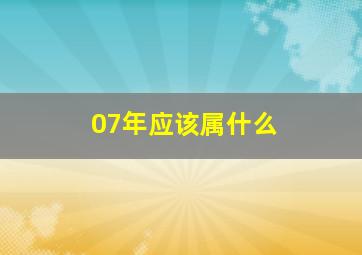 07年应该属什么